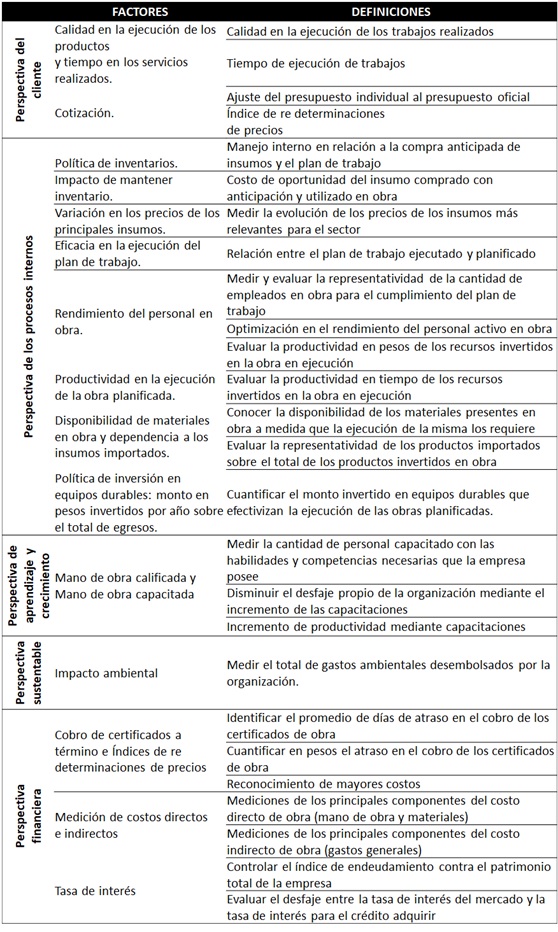 | | FACTORES | DEFINICIONES |
|---|---|---|
| Perspectiva del cliente | Calidad en la ejecución de los productos y tiempo en los servicios realizados. | Calidad en la ejecución de los trabajos realizados |
| | | Tiempo de ejecución de trabajos |
| | Cotización. | Ajuste del presupuesto individual al presupuesto oficial |
| | | Índice de re determinaciones de precios |
| Perspectiva de los procesos internos | Política de inventarios. | Manejo interno en relación a la compra anticipada de insumos y el plan de trabajo |
| | Impacto de mantener inventario. | Costo de oportunidad del insumo comprado con anticipación y utilizado en obra |
| | Variación en los precios de los principales insumos. | Medir la evolución de los precios de los insumos más relevantes para el sector |
| | Eficacia en la ejecución del plan de trabajo. | Relación entre el plan de trabajo ejecutado y planificado |
| | Rendimiento del personal en obra. | Medir y evaluar la representatividad de la cantidad de empleados en obra para el cumplimiento del plan de trabajo |
| | | Optimización en el rendimiento del personal activo en obra |
| | Productividad en la ejecución de la obra planificada. | Evaluar la productividad en pesos de los recursos invertidos en la obra en ejecución |
| | | Evaluar la productividad en tiempo de los recursos invertidos en la obra en ejecución |
| | Disponibilidad de materiales en obra y dependencia a los insumos importados. | Conocer la disponibilidad de los materiales presentes en obra a medida que la ejecución de la misma los requiere |
| | | Evaluar la representatividad de los productos importados sobre el total de los productos invertidos en obra |
| | Política de inversión en equipos durables: monto en pesos invertidos por año sobre el total de egresos. | Cuantificar el monto invertido en equipos durables que efectivizan la ejecución de las obras planificadas. |
| Perspectiva de aprendizaje y crecimiento | Mano de obra calificada y Mano de obra capacitada | Medir la cantidad de personal capacitado con las habilidades y competencias necesarias que la empresa posee |
| | | Disminuir el desfaje propio de la organización mediante el incremento de las capacitaciones |
| | | Incremento de productividad mediante capacitaciones |
| Perspectiva sustentable | Impacto ambiental | Medir el total de gastos ambientales desembolsados por la organización. |
| Perspectiva financiera | Cobro de certificados a término e Índices de re determinaciones de precios | Identificar el promedio de días de atraso en el cobro de los certificados de obra |
| | | Cuantificar en pesos el atraso en el cobro de los certificados de obra |
| | | Reconocimiento de mayores costos |
| | Medición de costos directos e indirectos | Mediciones de los principales componentes del costo directo de obra (mano de obra y materiales) |
| | | Mediciones de los principales componentes del costo indirecto de obra (gastos generales) |
| | Tasa de interés | Controlar el índice de endeudamiento contra el patrimonio total de la empresa |
| | | Evaluar el desfaje entre la tasa de interés del mercado y la tasa de interés para el crédito adquirir |